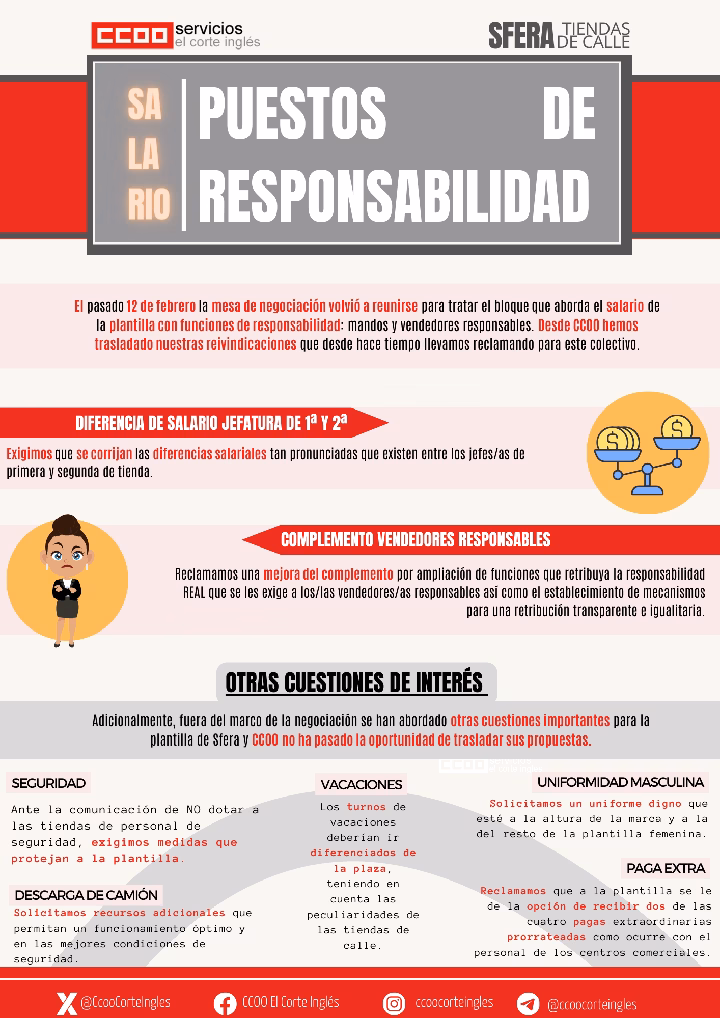 CCOO servicios el corte inglés

SFERA TIENDAS DE CALLE

SA LA RIO

PUESTOS DE RESPONSABILIDAD

El pasado 12 de febrero la mesa de negociación volvió a reunirse para tratar el bloque que aborda el salario de la plantilla con funciones de responsabilidad: mandos y vendedores responsables. Desde CCOO hemos trasladado nuestras reivindicaciones que desde hace tiempo llevamos reclamando para este colectivo.

DIFERENCIA DE SALARIO JEFATURA DE 1ª Y 2ª

Exigimos que se corrijan las diferencias salariales tan pronunciadas que existen entre los jefes/as de primera y segunda de tienda.

COMPLEMENTO VENDEDORES RESPONSABLES

Reclamamos una mejora del complemento por ampliación de funciones que retribuya la responsabilidad REAL que se les exige a los/las vendedores/as responsables así como el establecimiento de mecanismos para una retribución transparente e igualitaria.

OTRAS CUESTIONES DE INTERÉS

Adicionalmente, fuera del marco de la negociación se han abordado otras cuestiones importantes para la plantilla de Sfera y CCOO no ha pasado la oportunidad de trasladar sus propuestas.

SEGURIDAD

Ante la comunicación de NO dotar a las tiendas de personal de seguridad, exigimos medidas que protejan a la plantilla.

DESCARGA DE CAMIÓN

Solicitamos recursos adicionales que permitan un funcionamiento óptimo y en las mejores condiciones de seguridad.

VACACIONES

Los turnos de vacaciones deberían ir diferenciados de la plaza, teniendo en cuenta las peculiaridades de las tiendas de calle.

UNIFORMIDAD MASCULINA

Solicitamos un uniforme digno que esté a la altura de la marca y a la del resto de la plantilla femenina.

PAGA EXTRA

Reclamamos que a la plantilla se le de la opción de recibir dos de las cuatro pagas extraordinarias prorrateadas como ocurre con el personal de los centros comerciales.

@CcooCorteIngles CCOO El Corte Inglés ccoocorteingles @ccoocorteingles